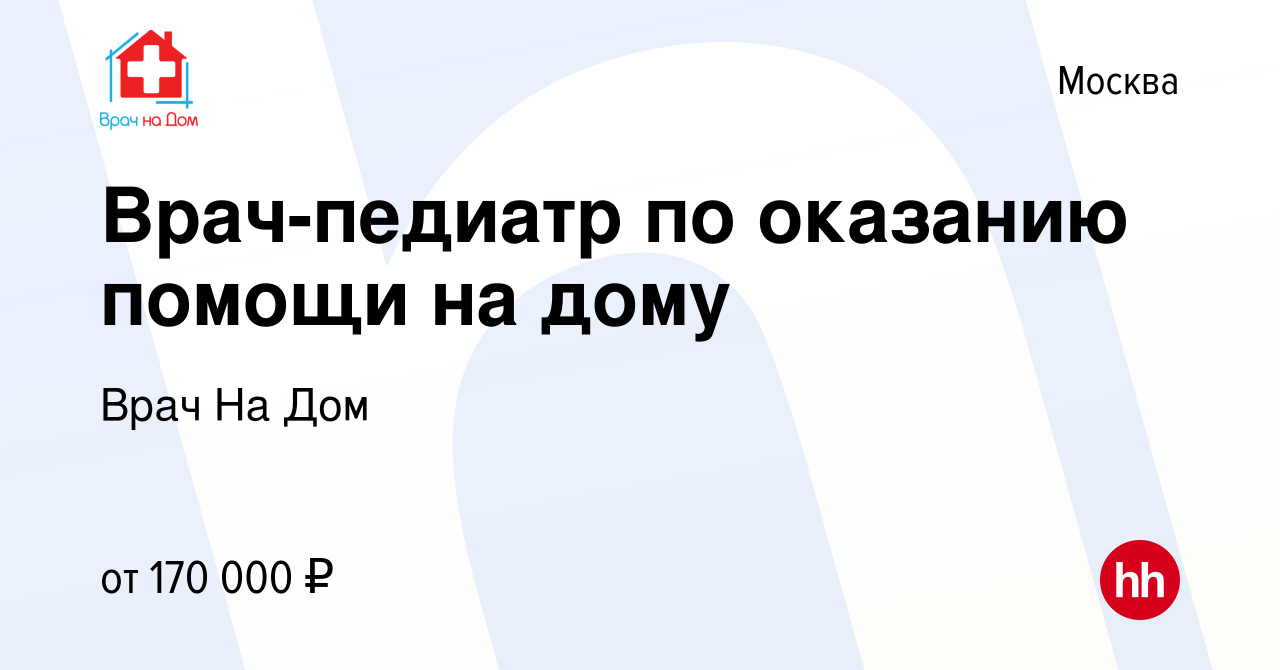 Врач на Дом

Москва

Врач-педиатр по оказанию помощи на дому

Врач На Дом

от 170 000 ₽

hh